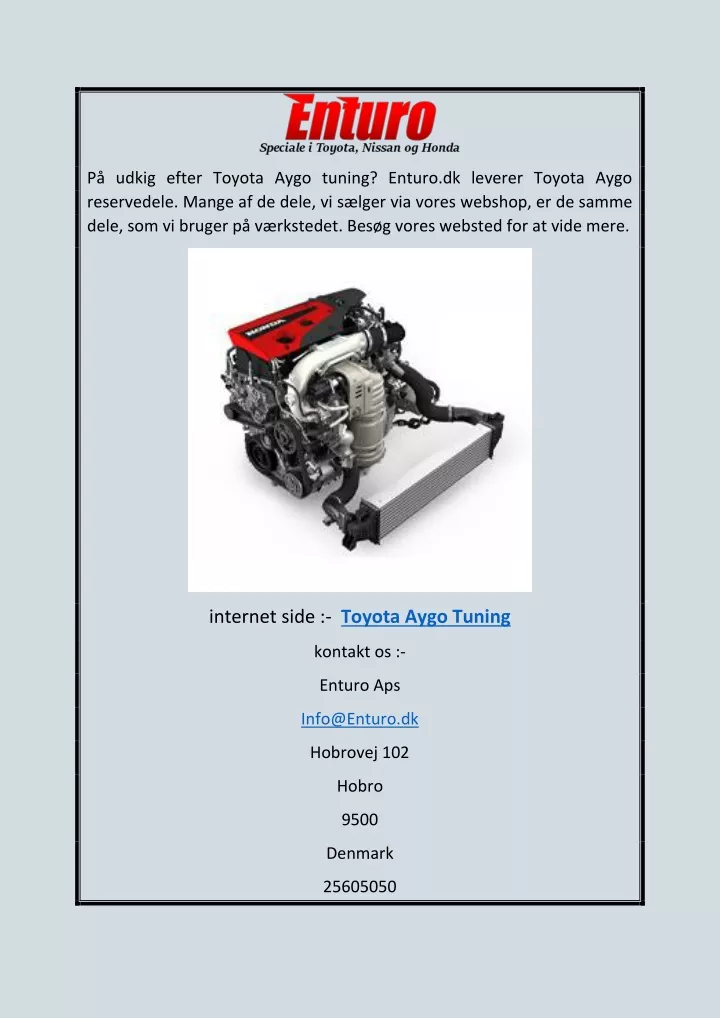 Enturo
Speciale i Toyota, Nissan og Honda

På udkig efter Toyota Aygo tuning? Enturo.dk leverer Toyota Aygo reservedele. Mange af de dele, vi sælger via vores webshop, er de samme dele, som vi bruger på værkstedet. Besøg vores websted for at vide mere.

HONDA

internet side :- Toyota Aygo Tuning

kontakt os :-

Enturo Aps

Info@Enturo.dk

Hobrovej 102

Hobro

9500

Denmark

25605050